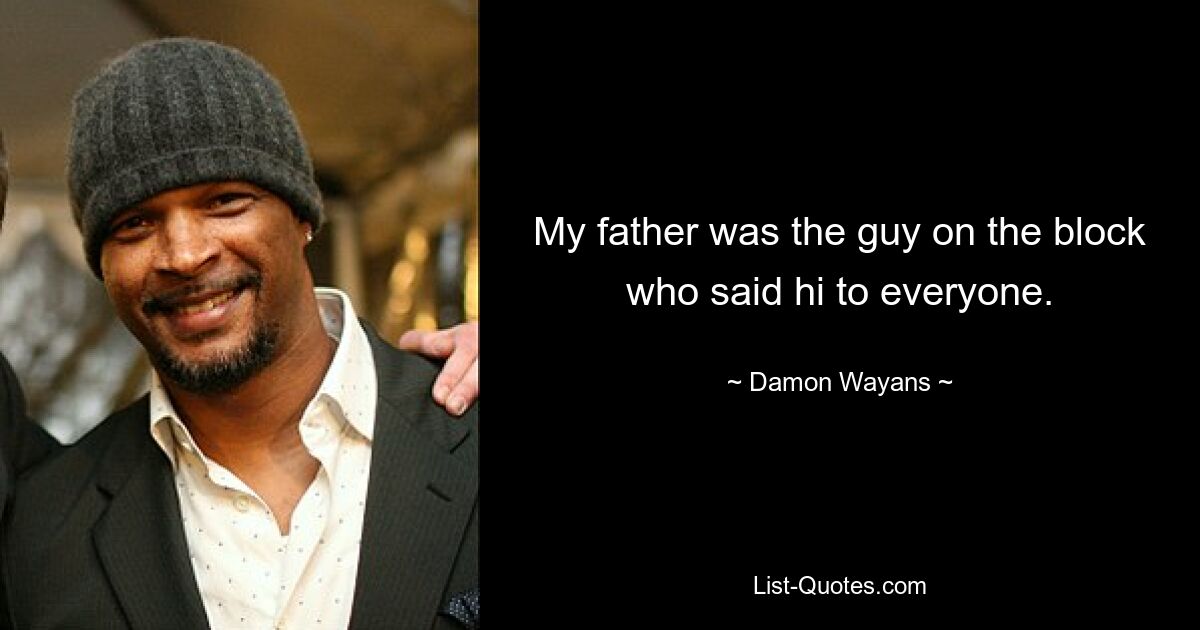 My father was the guy on the block who said hi to everyone.

~ Damon Wayans ~

List-Quotes.com